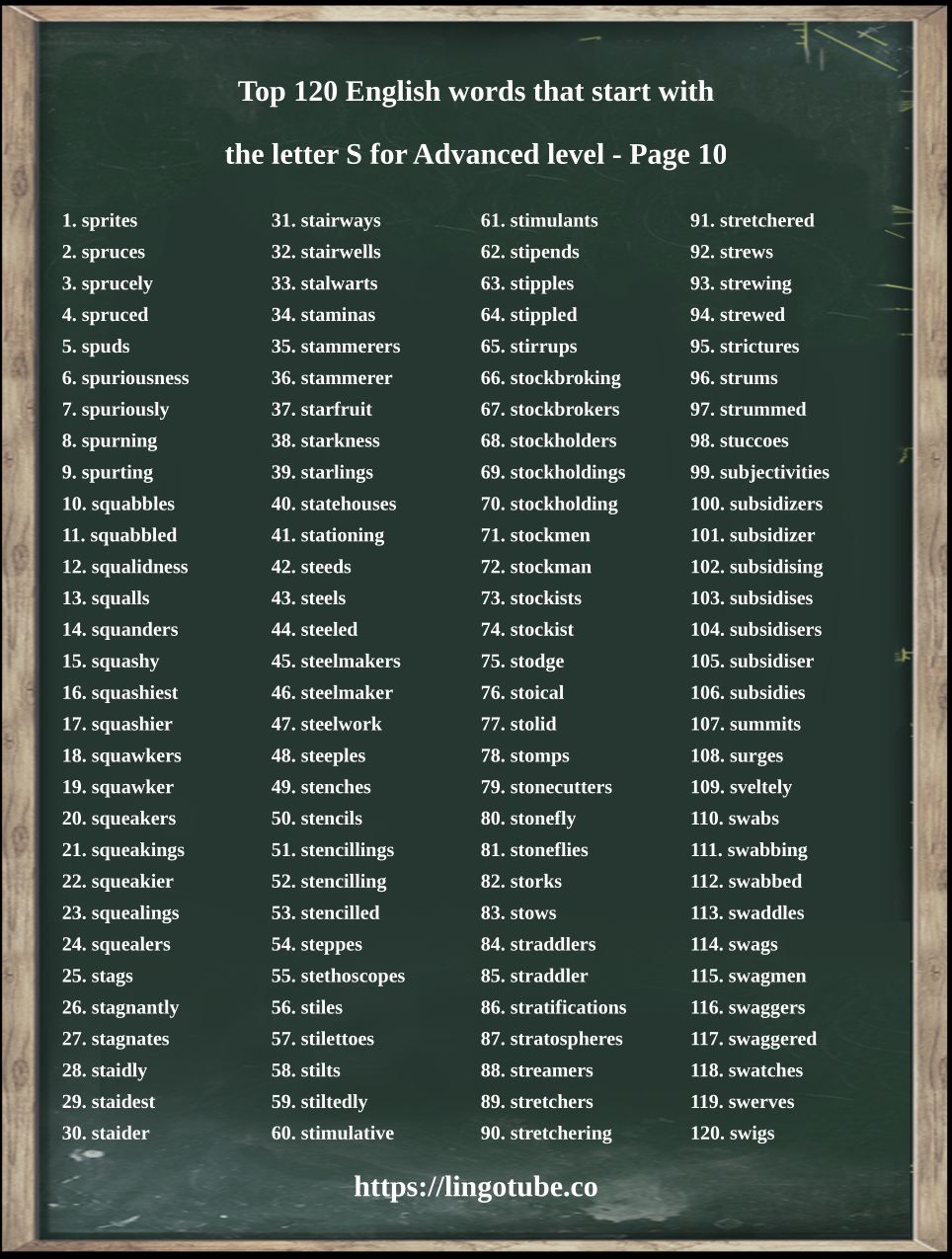 Top 120 English words that start with

the letter S for Advanced level - Page 10

1. sprites
2. spruces
3. sprucely
4. spruced
5. spuds
6. spuriousness
7. spuriously
8. spurning
9. spurting
10. squabbles
11. squabbled
12. squalidness
13. squalls
14. squanders
15. squashy
16. squashiest
17. squashier
18. squawkers
19. squawker
20. squeakers
21. squeakings
22. squeakier
23. squealings
24. squealers
25. stags
26. stagnantly
27. stagnates
28. staidly
29. staidest
30. staider

31. stairways
32. stairwells
33. stalwarts
34. staminas
35. stammerers
36. stammerer
37. starfruit
38. starkness
39. starlings
40. statehouses
41. stationing
42. steeds
43. steels
44. steeled
45. steelmakers
46. steelmaker
47. steelwork
48. steeples
49. stenches
50. stencils
51. stencillings
52. stencilling
53. stencilled
54. steppes
55. stethoscopes
56. stiles
57. stilettoes
58. stilts
59. stiltedly
60. stimulative

61. stimulants
62. stipends
63. stipples
64. stippled
65. stirrups
66. stockbroking
67. stockbrokers
68. stockholders
69. stockholdings
70. stockholding
71. stockmen
72. stockman
73. stockists
74. stockist
75. stodge
76. stoical
77. stolid
78. stomps
79. stonecutters
80. stonefly
81. stoneflies
82. storks
83. stows
84. straddlers
85. straddler
86. stratifications
87. stratospheres
88. streamers
89. stretchers
90. stretchering

91. stretchered
92. strews
93. strewing
94. strewed
95. strictures
96. strums
97. strummed
98. stuccoes
99. subjectivities
100. subsidizers
101. subsidizer
102. subsidising
103. subsidises
104. subsidisers
105. subsidiser
106. subsidies
107. summits
108. surges
109. sveltely
110. swabs
111. swabbing
112. swabbed
113. swaddles
114. swags
115. swagmen
116. swaggers
117. swaggered
118. swatches
119. swerves
120. swigs

https://lingotube.co